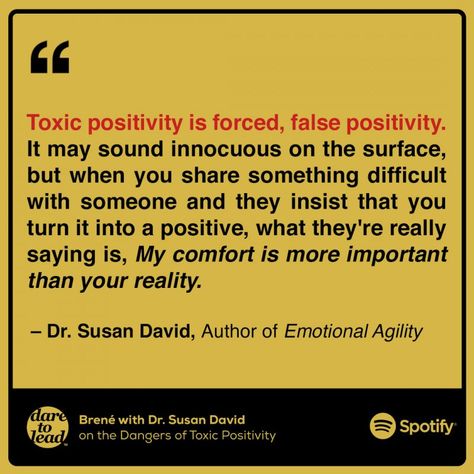 “

Toxic positivity is forced, false positivity. It may sound innocuous on the surface, but when you share something difficult with someone and they insist that you turn it into a positive, what they're really saying is, My comfort is more important than your reality.

– Dr. Susan David, Author of Emotional Agility

dare to lead

Brené with Dr. Susan David
on the Dangers of Toxic Positivity

Spotify